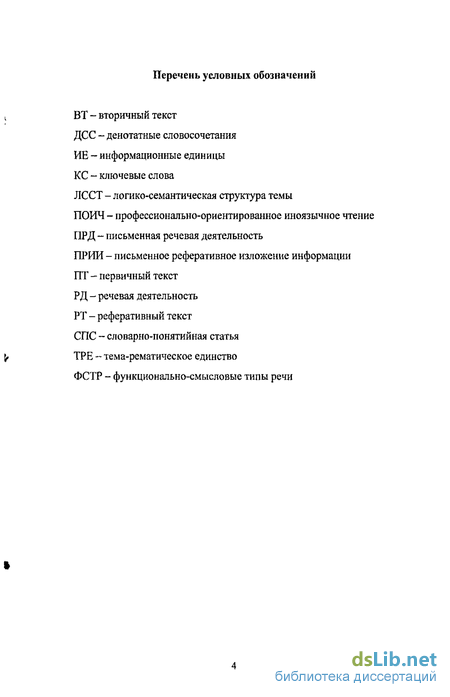 Перечень условных обозначений

ВТ – вторичный текст

ДСС – денотатные словосочетания

ИЕ – информационные единицы

КС – ключевые слова

ЛССТ – логико-семантическая структура темы

ПОИЧ – профессионально-ориентированное иноязычное чтение

ПРД – письменная речевая деятельность

ПРИИ – письменное реферативное изложение информации

ПТ – первичный текст

РД – речевая деятельность

РТ – реферативный текст

СПС – словарно-понятийная статья

ТРЕ – тема-рематическое единство

ФСТР – функционально-смысловые типы речи

4

dsLib.net
библиотека диссертаций